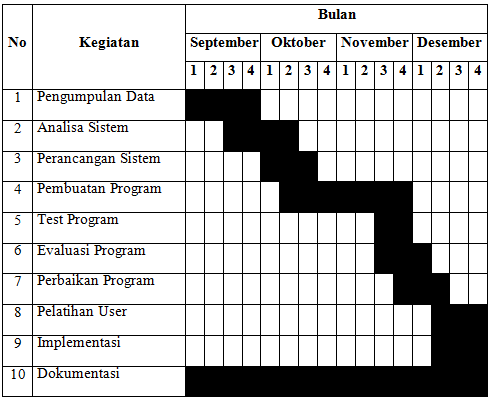 | No | Kegiatan | Bulan | | | | | | | | | | | | | | | |
|---|---|---|---|---|---|---|---|---|---|---|---|---|---|---|---|---|---|
| | | September | | | | Oktober | | | | November | | | | Desember | | | |
| | | 1 | 2 | 3 | 4 | 1 | 2 | 3 | 4 | 1 | 2 | 3 | 4 | 1 | 2 | 3 | 4 |
| 1 | Pengumpulan Data | | | | | | | | | | | | | | | | |
| 2 | Analisa Sistem | | | | | | | | | | | | | | | | |
| 3 | Perancangan Sistem | | | | | | | | | | | | | | | | |
| 4 | Pembuatan Program | | | | | | | | | | | | | | | | |
| 5 | Test Program | | | | | | | | | | | | | | | | |
| 6 | Evaluasi Program | | | | | | | | | | | | | | | | |
| 7 | Perbaikan Program | | | | | | | | | | | | | | | | |
| 8 | Pelatihan User | | | | | | | | | | | | | | | | |
| 9 | Implementasi | | | | | | | | | | | | | | | | |
| 10 | Dokumentasi | | | | | | | | | | | | | | | | |